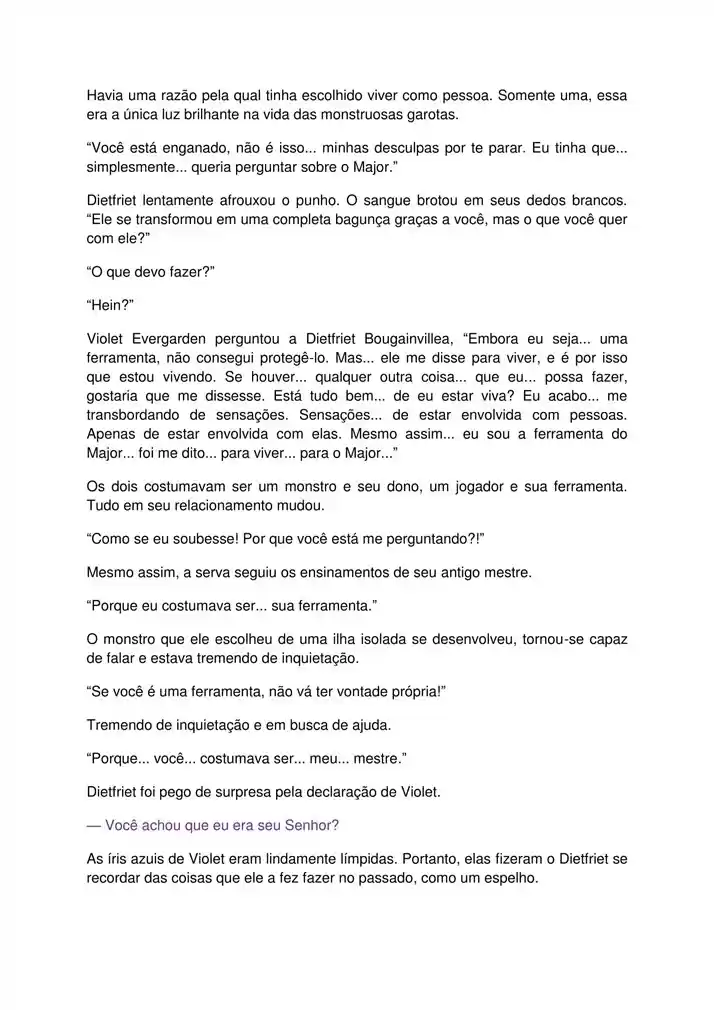 Havia uma razão pela qual tinha escolhido viver como pessoa. Somente uma, essa era a única luz brilhante na vida das monstruosas garotas.

“Você está enganado, não é isso... minhas desculpas por te parar. Eu tinha que... simplesmente... queria perguntar sobre o Major.”

Dietfriet lentamente afrouxou o punho. O sangue brotou em seus dedos brancos. “Ele se transformou em uma completa bagunça graças a você, mas o que você quer com ele?”

“O que devo fazer?”

“Hein?”

Violet Evergarden perguntou a Dietfriet Bougainvillea, “Embora eu seja... uma ferramenta, não consegui protegê-lo. Mas... ele me disse para viver, e é por isso que estou vivendo. Se houver... qualquer outra coisa... que eu... possa fazer, gostaria que me dissesse. Está tudo bem... de eu estar viva? Eu acabo... me transbordando de sensações. Sensações... de estar envolvida com pessoas. Apenas de estar envolvida com elas. Mesmo assim... eu sou a ferramenta do Major... foi me dito... para viver... para o Major...”

Os dois costumavam ser um monstro e seu dono, um jogador e sua ferramenta. Tudo em seu relacionamento mudou.

“Como se eu soubesse! Por que você está me perguntando?!”

Mesmo assim, a serva seguiu os ensinamentos de seu antigo mestre.

“Porque eu costumava ser... sua ferramenta.”

O monstro que ele escolheu de uma ilha isolada se desenvolveu, tornou-se capaz de falar e estava tremendo de inquietação.

“Se você é uma ferramenta, não vá ter vontade própria!”

Tremendo de inquietação e em busca de ajuda.

“Porque... você... costumava ser... meu... mestre.”

Dietfriet foi pego de surpresa pela declaração de Violet.

— Você achou que eu era seu Senhor?

As íris azuis de Violet eram lindamente límpidas. Portanto, elas fizeram o Dietfriet se recordar das coisas que ele a fez fazer no passado, como um espelho.